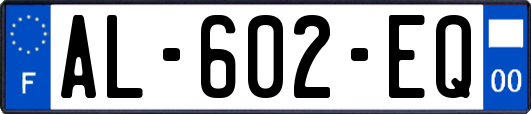 F
AL-602-EQ
00